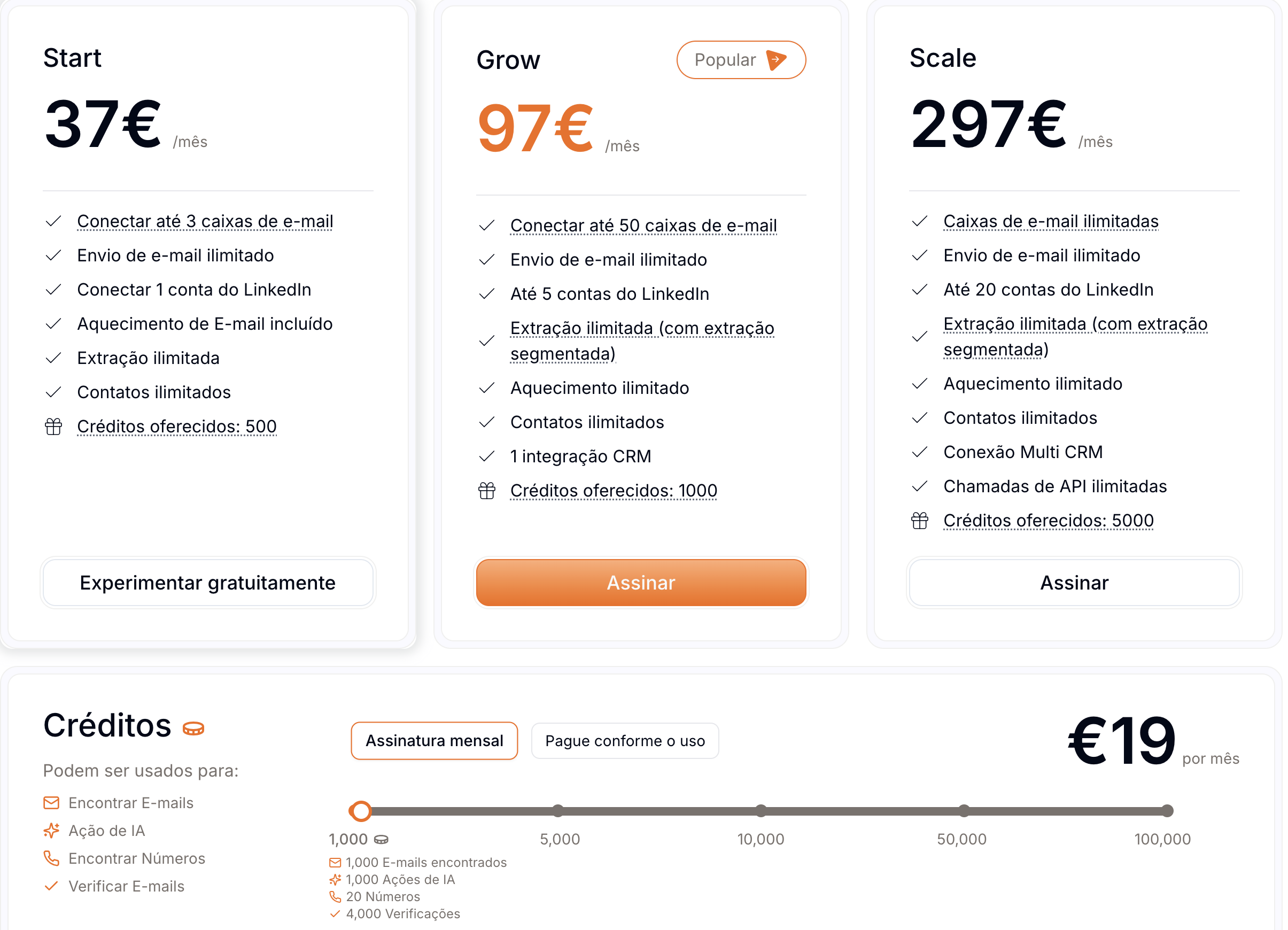 Start

37€ /mês

Conectar até 3 caixas de e-mail
Envio de e-mail ilimitado
Conectar 1 conta do LinkedIn
Aquecimento de E-mail incluído
Extração ilimitada
Contatos ilimitados
Créditos oferecidos: 500

Experimentar gratuitamente

Grow

Popular

97€ /mês

Conectar até 50 caixas de e-mail
Envio de e-mail ilimitado
Até 5 contas do LinkedIn
Extração ilimitada (com extração segmentada)
Aquecimento ilimitado
Contatos ilimitados
1 integração CRM
Créditos oferecidos: 1000

Assinar

Scale

297€ /mês

Caixas de e-mail ilimitadas
Envio de e-mail ilimitado
Até 20 contas do LinkedIn
Extração ilimitada (com extração segmentada)
Aquecimento ilimitado
Contatos ilimitados
Conexão Multi CRM
Chamadas de API ilimitadas
Créditos oferecidos: 5000

Assinar

Créditos

Podem ser usados para:
Encontrar E-mails
Ação de IA
Encontrar Números
Verificar E-mails

Assinatura mensal
Pague conforme o uso

€19 por mês

1,000 5,000 10,000 50,000 100,000

1,000 E-mails encontrados
1,000 Ações de IA
20 Números
4,000 Verificações